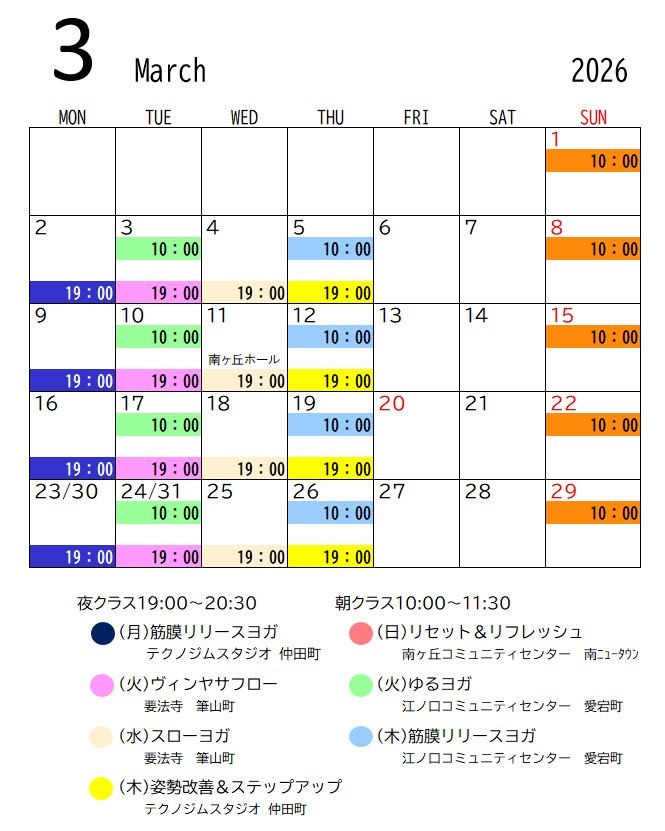 3 March 2026

| MON | TUE | WED | THU | FRI | SAT | SUN |
|---|---|---|---|---|---|---|
|  |  |  |  |  |  | 1 10：00 |
| 2 19：00 | 3 10：00 19：00 | 4 19：00 | 5 10：00 19：00 | 6 | 7 | 8 10：00 |
| 9 19：00 | 10 10：00 19：00 | 11 南ヶ丘ホール 19：00 | 12 10：00 19：00 | 13 | 14 | 15 10：00 |
| 16 19：00 | 17 10：00 19：00 | 18 19：00 | 19 10：00 19：00 | 20 | 21 | 22 10：00 |
| 23/30 19：00 | 24/31 10：00 19：00 | 25 19：00 | 26 10：00 19：00 | 27 | 28 | 29 10：00 |

夜クラス19:00～20:30

(月)筋膜リリースヨガ
テクノジムスタジオ 仲田町

(火)ヴィンヤサフロー
要法寺 筆山町

(水)スローヨガ
要法寺 筆山町

(木)姿勢改善＆ステップアップ
テクノジムスタジオ 仲田町

朝クラス10:00～11:30

(日)リセット＆リフレッシュ
南ヶ丘コミュニティセンター 南ニュータウン

(火)ゆるヨガ
江ノ口コミュニティセンター 愛宕町

(木)筋膜リリースヨガ
江ノ口コミュニティセンター 愛宕町